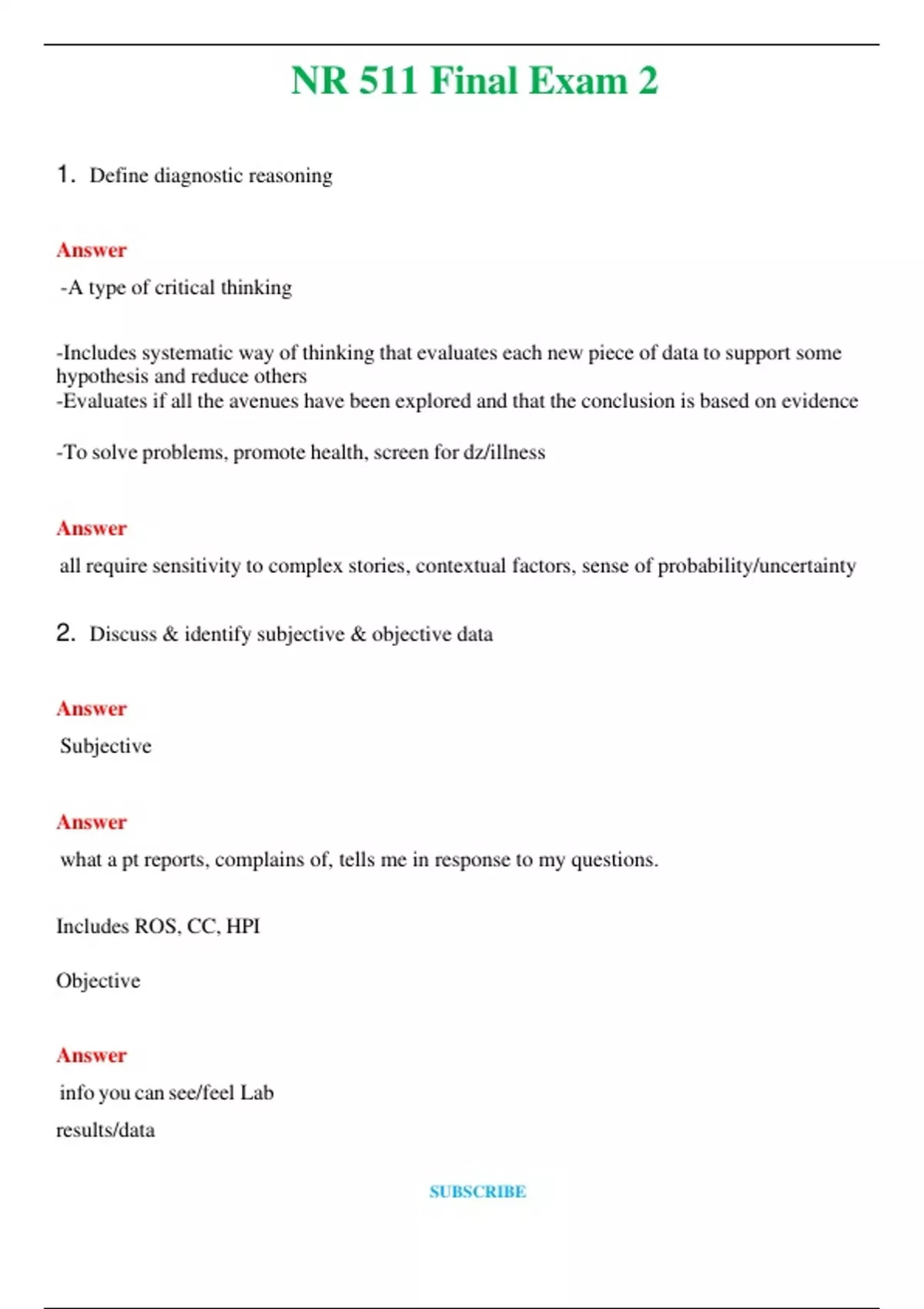 NR 511 Final Exam 2

1. Define diagnostic reasoning

Answer

-A type of critical thinking

-Includes systematic way of thinking that evaluates each new piece of data to support some hypothesis and reduce others
-Evaluates if all the avenues have been explored and that the conclusion is based on evidence

-To solve problems, promote health, screen for dz/illness

Answer

all require sensitivity to complex stories, contextual factors, sense of probability/uncertainty

2. Discuss & identify subjective & objective data

Answer

Subjective

Answer

what a pt reports, complains of, tells me in response to my questions.

Includes ROS, CC, HPI

Objective

Answer

info you can see/feel Lab results/data

SUBSCRIBE